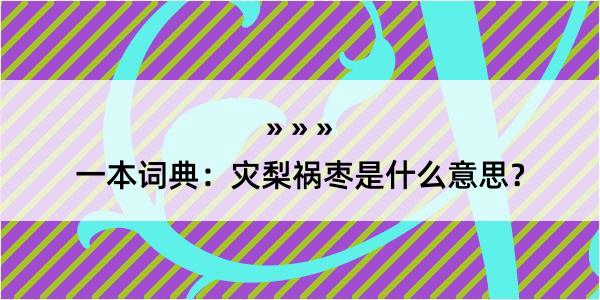 » » »

一本词典：灾梨祸枣是什么意思？